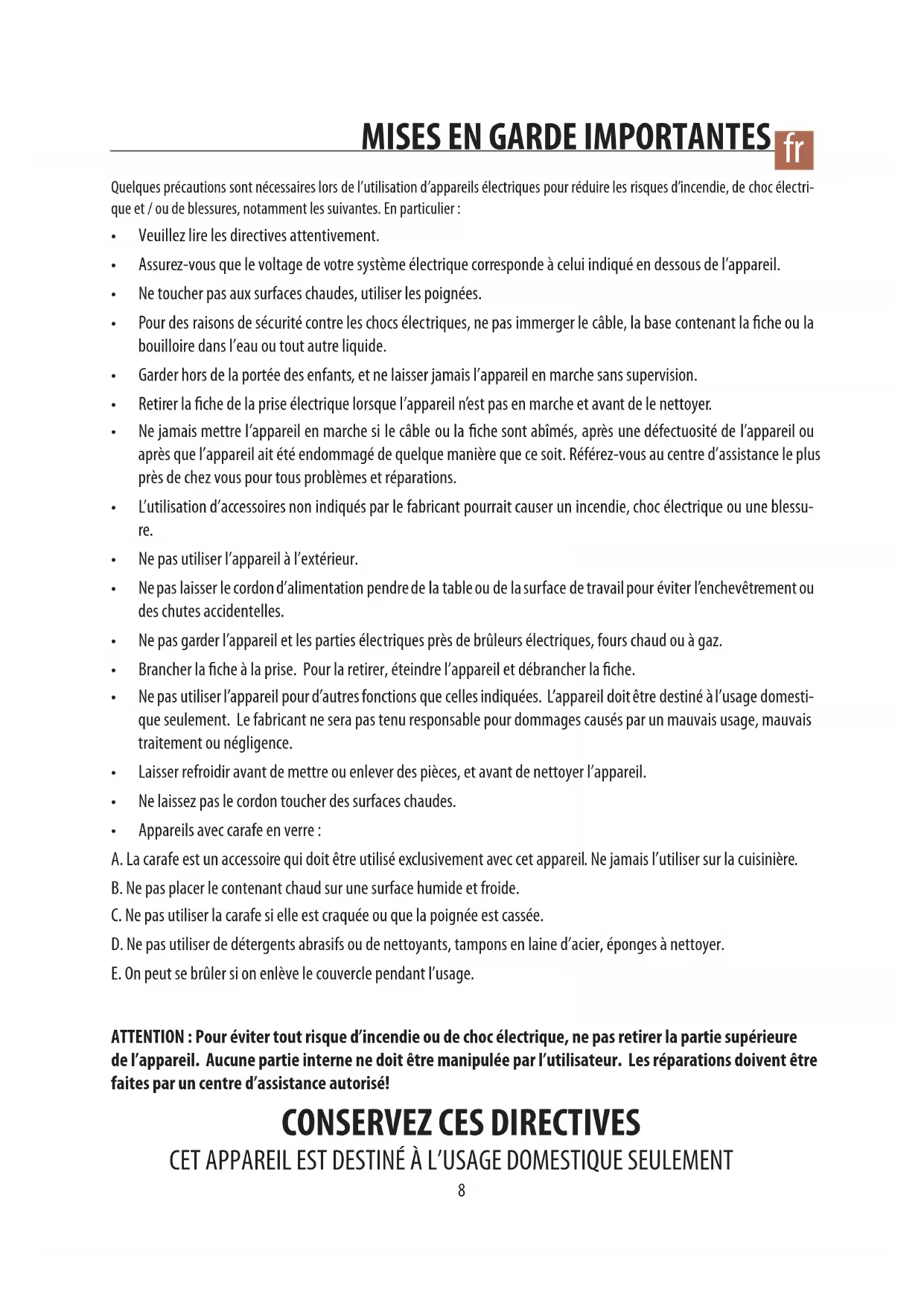 MISES EN GARDE IMPORTANTES fr

Quelques précautions sont nécessaires lors de l'utilisation d'appareils électriques pour réduire les risques d'incendie, de choc électrique et / ou de blessures, notamment les suivantes. En particulier :

• Veuillez lire les directives attentivement.
• Assurez-vous que le voltage de votre système électrique corresponde à celui indiqué en dessous de l'appareil.
• Ne toucher pas aux surfaces chaudes, utiliser les poignées.
• Pour des raisons de sécurité contre les chocs électriques, ne pas immerger le câble, la base contenant la fiche ou la bouilloire dans l'eau ou tout autre liquide.
• Garder hors de la portée des enfants, et ne laisser jamais l'appareil en marche sans supervision.
• Retirer la fiche de la prise électrique lorsque l'appareil n'est pas en marche et avant de le nettoyer.
• Ne jamais mettre l'appareil en marche si le câble ou la fiche sont abîmés, après une défectuosité de l'appareil ou après que l'appareil ait été endommagé de quelque manière que ce soit. Référez-vous au centre d'assistance le plus près de chez vous pour tous problèmes et réparations.
• L'utilisation d'accessoires non indiqués par le fabricant pourrait causer un incendie, choc électrique ou une blessure.
• Ne pas utiliser l'appareil à l'extérieur.
• Ne pas laisser le cordon d'alimentation pendre de la table ou de la surface de travail pour éviter l'enchevêtrement ou des chutes accidentelles.
• Ne pas garder l'appareil et les parties électriques près de brûleurs électriques, fours chaud ou à gaz.
• Brancher la fiche à la prise. Pour la retirer, éteindre l'appareil et débrancher la fiche.
• Ne pas utiliser l'appareil pour d'autres fonctions que celles indiquées. L'appareil doit être destiné à l'usage domestique seulement. Le fabricant ne sera pas tenu responsable pour dommages causés par un mauvais usage, mauvais traitement ou négligence.
• Laisser refroidir avant de mettre ou enlever des pièces, et avant de nettoyer l'appareil.
• Ne laissez pas le cordon toucher des surfaces chaudes.
• Appareils avec carafe en verre :

A. La carafe est un accessoire qui doit être utilisé exclusivement avec cet appareil. Ne jamais l'utiliser sur la cuisinière.
B. Ne pas placer le contenant chaud sur une surface humide et froide.
C. Ne pas utiliser la carafe si elle est craquée ou que la poignée est cassée.
D. Ne pas utiliser de détergents abrasifs ou de nettoyants, tampons en laine d'acier, éponges à nettoyer.
E. On peut se brûler si on enlève le couvercle pendant l'usage.

ATTENTION : Pour éviter tout risque d'incendie ou de choc électrique, ne pas retirer la partie supérieure de l'appareil. Aucune partie interne ne doit être manipulée par l'utilisateur. Les réparations doivent être faites par un centre d'assistance autorisé!

CONSERVEZ CES DIRECTIVES
CET APPAREIL EST DESTINÉ À L'USAGE DOMESTIQUE SEULEMENT
8